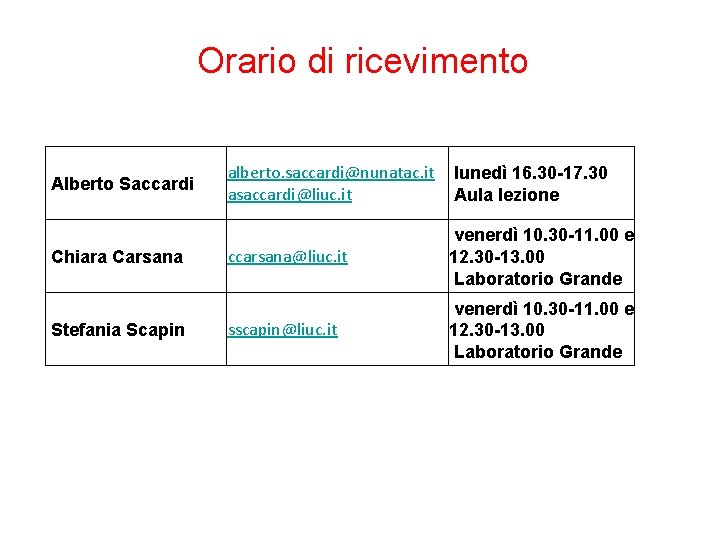 Orario di ricevimento

| Alberto Saccardi | alberto.saccardi@nunatac.it asaccardi@liuc.it | lunedì 16.30-17.30 Aula lezione |
|---|---|---|
| Chiara Carsana | ccarsana@liuc.it | venerdì 10.30-11.00 e 12.30-13.00 Laboratorio Grande |
| Stefania Scapin | sscapin@liuc.it | venerdì 10.30-11.00 e 12.30-13.00 Laboratorio Grande |